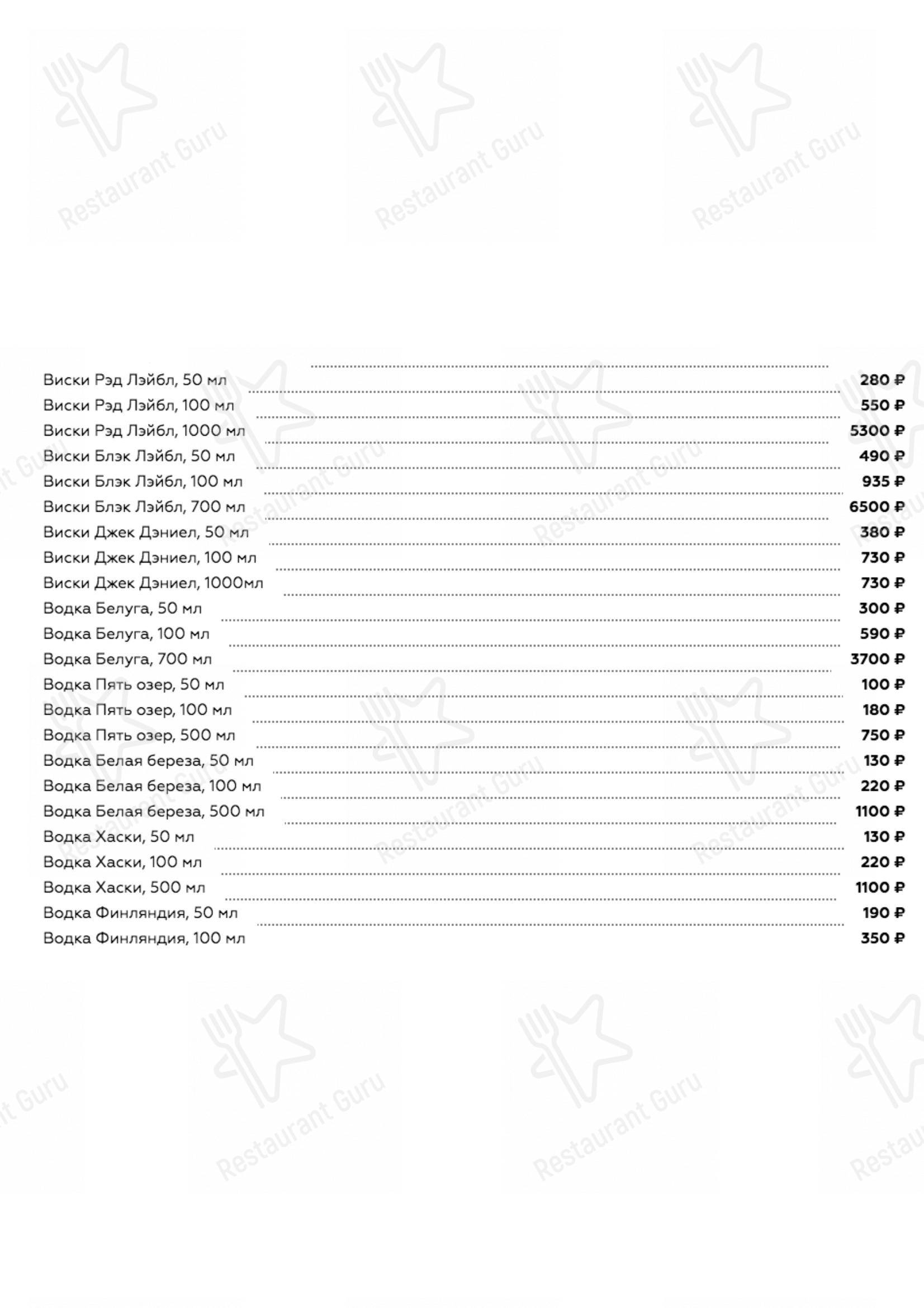 Restaurant Guru

Виски Рэд Лэйбл, 50 мл 280 ₽
Виски Рэд Лэйбл, 100 мл 550 ₽
Виски Рэд Лэйбл, 1000 мл 5300 ₽
Виски Блэк Лэйбл, 50 мл 490 ₽
Виски Блэк Лэйбл, 100 мл 935 ₽
Виски Блэк Лэйбл, 700 мл 6500 ₽
Виски Джек Дэниел, 50 мл 380 ₽
Виски Джек Дэниел, 100 мл 730 ₽
Виски Джек Дэниел, 1000мл 730 ₽
Водка Белуга, 50 мл 300 ₽
Водка Белуга, 100 мл 590 ₽
Водка Белуга, 700 мл 3700 ₽
Водка Пять озер, 50 мл 100 ₽
Водка Пять озер, 100 мл 180 ₽
Водка Пять озер, 500 мл 750 ₽
Водка Белая береза, 50 мл 130 ₽
Водка Белая береза, 100 мл 220 ₽
Водка Белая береза, 500 мл 1100 ₽
Водка Хаски, 50 мл 130 ₽
Водка Хаски, 100 мл 220 ₽
Водка Хаски, 500 мл 1100 ₽
Водка Финляндия, 50 мл 190 ₽
Водка Финляндия, 100 мл 350 ₽